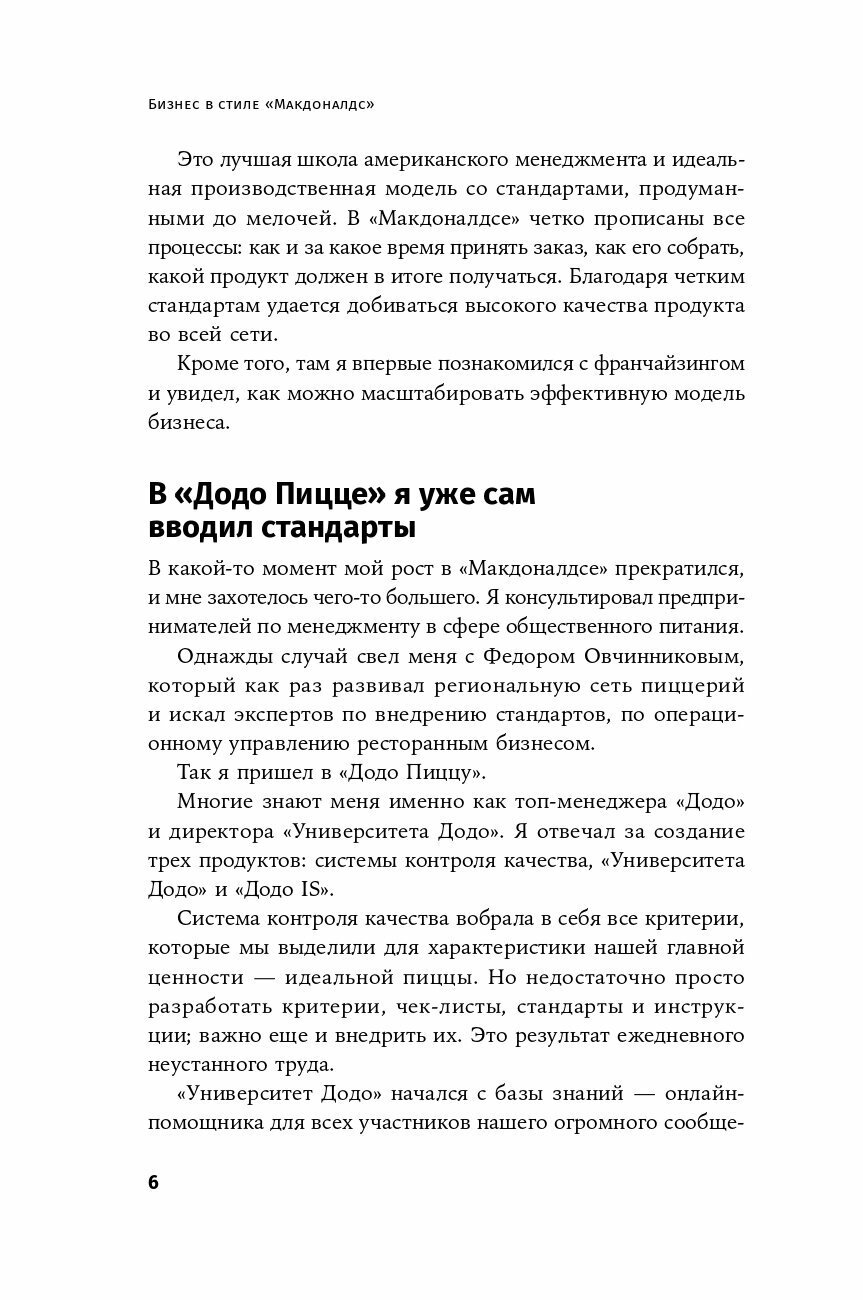 Бизнес в стиле «Макдоналдс»

Это лучшая школа американского менеджмента и идеальная производственная модель со стандартами, продуманными до мелочей. В «Макдоналдсе» четко прописаны все процессы: как и за какое время принять заказ, как его собрать, какой продукт должен в итоге получаться. Благодаря четким стандартам удается добиваться высокого качества продукта во всей сети.

Кроме того, там я впервые познакомился с франчайзингом и увидел, как можно масштабировать эффективную модель бизнеса.

В «Додо Пицце» я уже сам вводил стандарты

В какой-то момент мой рост в «Макдоналдсе» прекратился, и мне захотелось чего-то большего. Я консультировал предпринимателей по менеджменту в сфере общественного питания.

Однажды случай свел меня с Федором Овчинниковым, который как раз развивал региональную сеть пиццерий и искал экспертов по внедрению стандартов, по операционному управлению ресторанным бизнесом.

Так я пришел в «Додо Пиццу».

Многие знают меня именно как топ-менеджера «Додо» и директора «Университета Додо». Я отвечал за создание трех продуктов: системы контроля качества, «Университета Додо» и «Додо IS».

Система контроля качества вобрала в себя все критерии, которые мы выделили для характеристики нашей главной ценности — идеальной пиццы. Но недостаточно просто разработать критерии, чек-листы, стандарты и инструкции; важно еще и внедрить их. Это результат ежедневного неустанного труда.

«Университет Додо» начался с базы знаний — онлайн-помощника для всех участников нашего огромного сообще-

6